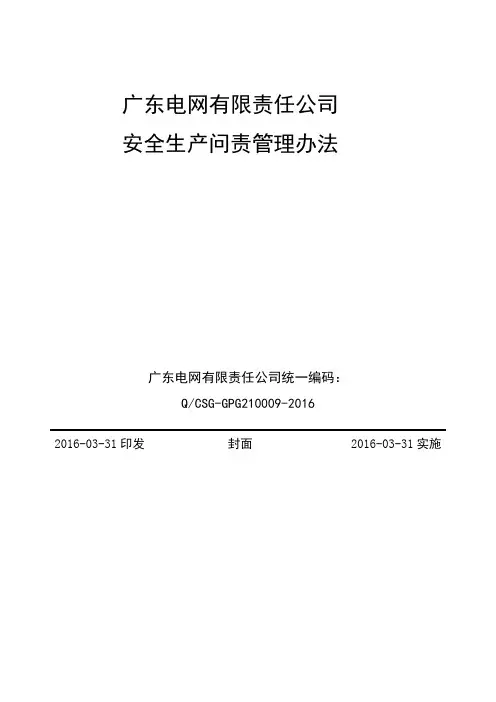 广东电网有限责任公司
安全生产问责管理办法

广东电网有限责任公司统一编码：
Q/CSG-GPG210009-2016

2016-03-31 印发 封面 2016-03-31 实施